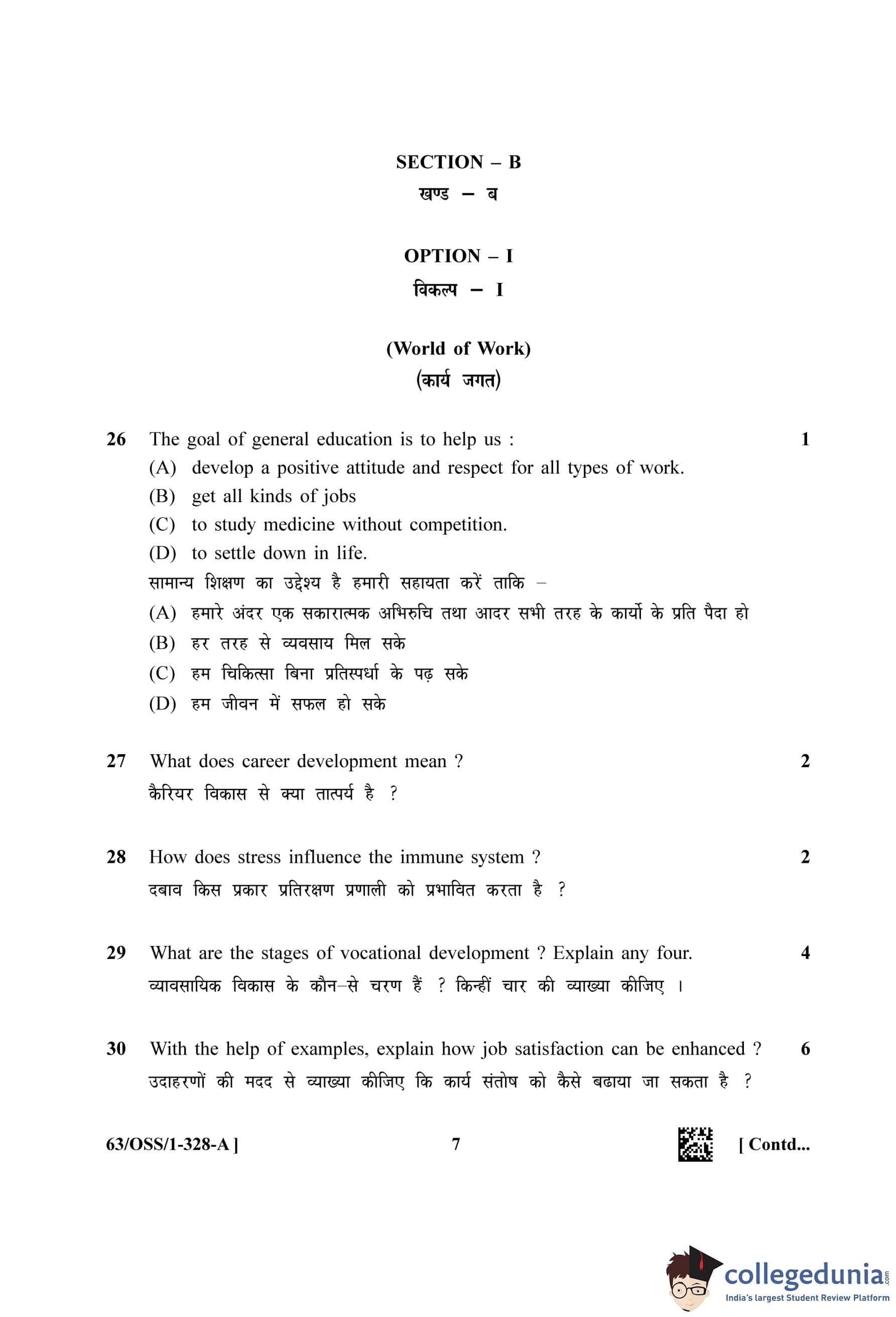 SECTION – B
खण्ड – ब

OPTION – I
विकल्प – I

(World of Work)
(कार्य जगत)

26 The goal of general education is to help us : 1
(A) develop a positive attitude and respect for all types of work.
(B) get all kinds of jobs
(C) to study medicine without competition.
(D) to settle down in life.
सामान्य शिक्षण का उद्देश्य है हमारी सहायता करें ताकि –
(A) हमारे अंदर एक सकारात्मक अभिरुचि तथा आदर सभी तरह के कार्यो के प्रति पैदा हो
(B) हर तरह से व्यवसाय मिल सके
(C) हम चिकित्सा बिना प्रतिस्पर्धा के पढ़ सके
(D) हम जीवन में सफल हो सके

27 What does career development mean ? 2
कैरियर विकास से क्या तात्पर्य है ?

28 How does stress influence the immune system ? 2
दबाव किस प्रकार प्रतिरक्षण प्रणाली को प्रभावित करता है ?

29 What are the stages of vocational development ? Explain any four. 4
व्यावसायिक विकास के कौन–से चरण हैं ? किन्हीं चार की व्याख्या कीजिए ।

30 With the help of examples, explain how job satisfaction can be enhanced ? 6
उदाहरणों की मदद से व्याख्या कीजिए कि कार्य संतोष को कैसे बढाया जा सकता है ?

63/OSS/1-328-A ] 7 [ Contd...

collegedunia.com
India's largest Student Review Platform